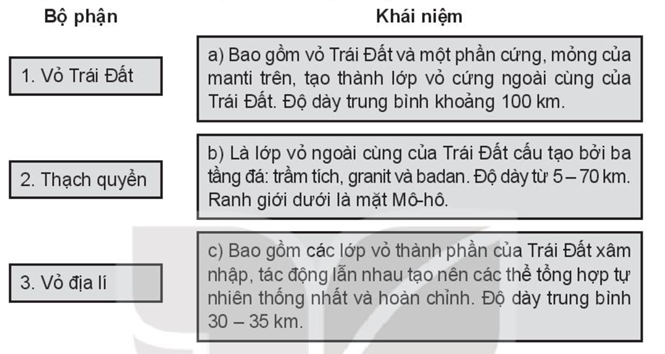 Bộ phận

1. Vỏ Trái Đất

2. Thạch quyển

3. Vỏ địa lí

Khái niệm

a) Bao gồm vỏ Trái Đất và một phần cứng, mỏng của manti trên, tạo thành lớp vỏ cứng ngoài cùng của Trái Đất. Độ dày trung bình khoảng 100 km.

b) Là lớp vỏ ngoài cùng của Trái Đất cấu tạo bởi ba tầng đá: trầm tích, granit và badan. Độ dày từ 5 – 70 km. Ranh giới dưới là mặt Mô-hô.

c) Bao gồm các lớp vỏ thành phần của Trái Đất xâm nhập, tác động lẫn nhau tạo nên các thể tổng hợp tự nhiên thống nhất và hoàn chỉnh. Độ dày trung bình 30 – 35 km.